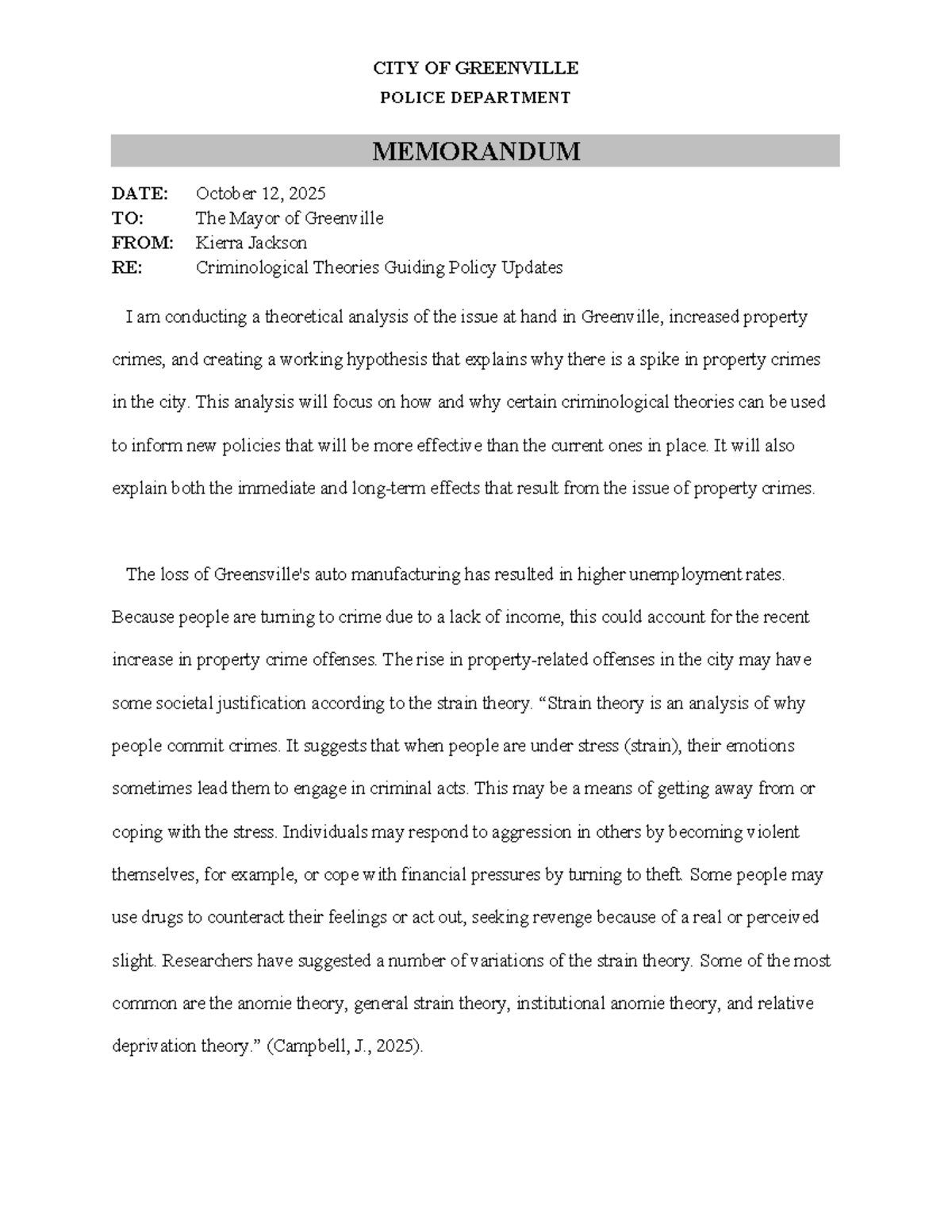 CITY OF GREENVILLE
POLICE DEPARTMENT

MEMORANDUM

DATE: October 12, 2025
TO: The Mayor of Greenville
FROM: Kierra Jackson
RE: Criminological Theories Guiding Policy Updates

I am conducting a theoretical analysis of the issue at hand in Greenville, increased property crimes, and creating a working hypothesis that explains why there is a spike in property crimes in the city. This analysis will focus on how and why certain criminological theories can be used to inform new policies that will be more effective than the current ones in place. It will also explain both the immediate and long-term effects that result from the issue of property crimes.

The loss of Greensville's auto manufacturing has resulted in higher unemployment rates. Because people are turning to crime due to a lack of income, this could account for the recent increase in property crime offenses. The rise in property-related offenses in the city may have some societal justification according to the strain theory. “Strain theory is an analysis of why people commit crimes. It suggests that when people are under stress (strain), their emotions sometimes lead them to engage in criminal acts. This may be a means of getting away from or coping with the stress. Individuals may respond to aggression in others by becoming violent themselves, for example, or cope with financial pressures by turning to theft. Some people may use drugs to counteract their feelings or act out, seeking revenge because of a real or perceived slight. Researchers have suggested a number of variations of the strain theory. Some of the most common are the anomie theory, general strain theory, institutional anomie theory, and relative deprivation theory.” (Campbell, J., 2025).